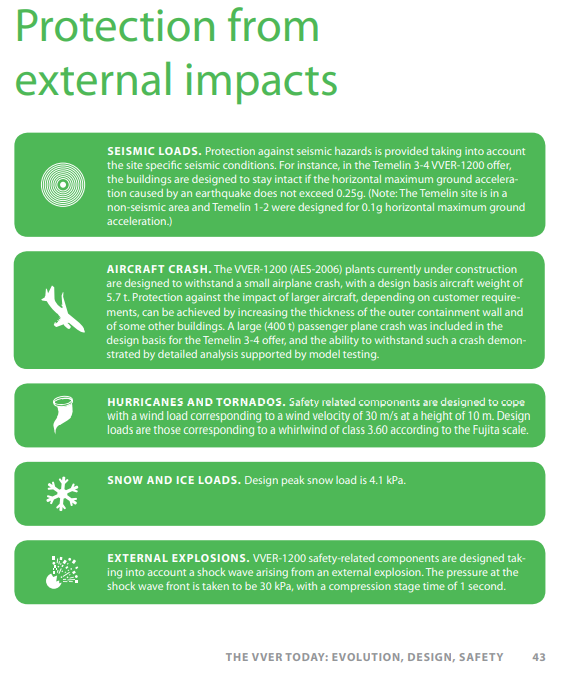 Protection from external impacts

SEISMIC LOADS. Protection against seismic hazards is provided taking into account the site specific seismic conditions. For instance, in the Temelin 3-4 VVER-1200 offer, the buildings are designed to stay intact if the horizontal maximum ground acceleration caused by an earthquake does not exceed 0.25g. (Note: The Temelin site is in a non-seismic area and Temelin 1-2 were designed for 0.1g horizontal maximum ground acceleration.)

AIRCRAFT CRASH. The VVER-1200 (AES-2006) plants currently under construction are designed to withstand a small airplane crash, with a design basis aircraft weight of 5.7 t. Protection against the impact of larger aircraft, depending on customer requirements, can be achieved by increasing the thickness of the outer containment wall and of some other buildings. A large (400 t) passenger plane crash was included in the design basis for the Temelin 3-4 offer, and the ability to withstand such a crash demonstrated by detailed analysis supported by model testing.

HURRICANES AND TORNADOS. Safety related components are designed to cope with a wind load corresponding to a wind velocity of 30 m/s at a height of 10 m. Design loads are those corresponding to a whirlwind of class 3.60 according to the Fujita scale.

SNOW AND ICE LOADS. Design peak snow load is 4.1 kPa.

EXTERNAL EXPLOSIONS. VVER-1200 safety-related components are designed taking into account a shock wave arising from an external explosion. The pressure at the shock wave front is taken to be 30 kPa, with a compression stage time of 1 second.

THE VVER TODAY: EVOLUTION, DESIGN, SAFETY 43